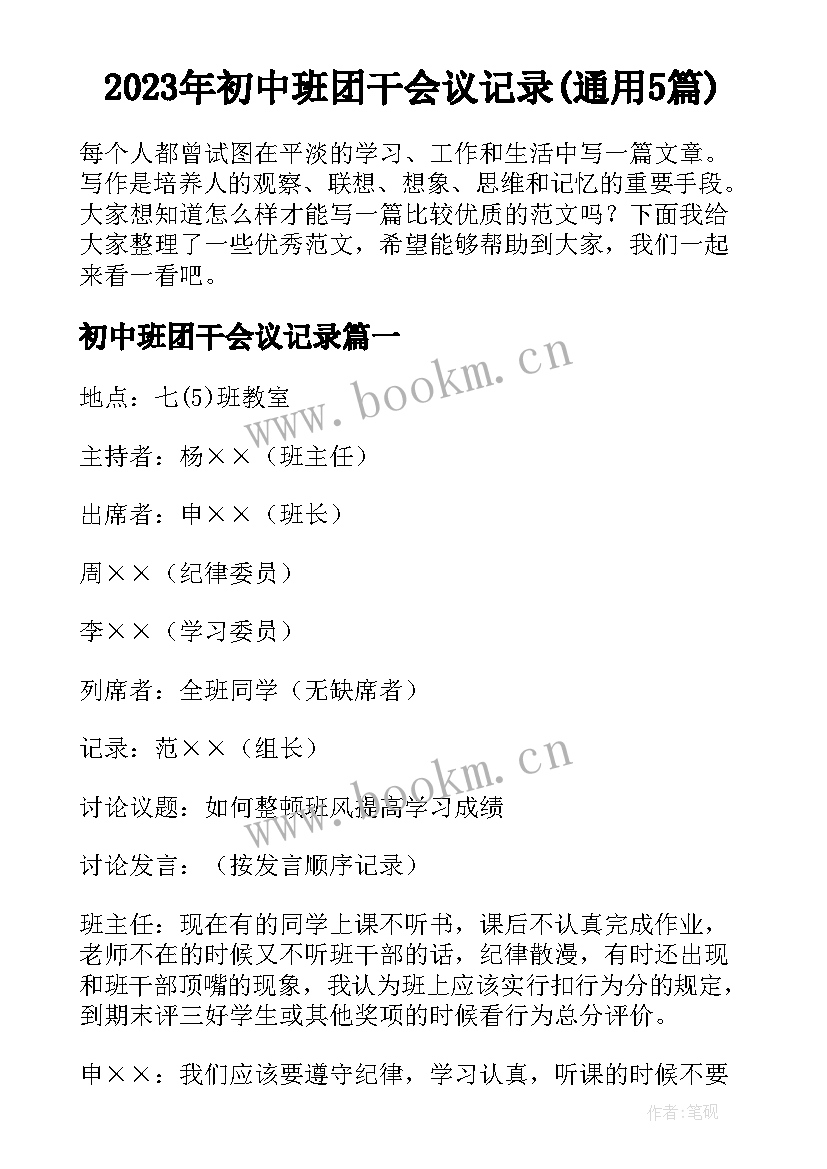 2023年初中班团干会议记录(通用5篇)

每个人都曾试图在平淡的学习、工作和生活中写一篇文章。写作是培养人的观察、联想、想象、思维和记忆的重要手段。大家想知道怎么样才能写一篇比较优质的范文吗？下面我给大家整理了一些优秀范文，希望能够帮助到大家，我们一起来看一看吧。

初中班团干会议记录篇一

www.bookm.cn

地点：七(5)班教室

主持者：杨××（班主任）

出席者：申××（班长）

周××（纪律委员）

李××（学习委员）

列席者：全班同学（无缺席者）

记录：范××（组长）

www.bookm.cn

讨论议题：如何整顿班风提高学习成绩

讨论发言：（按发言顺序记录）

班主任：现在有的同学上课不听书，课后不认真完成作业，老师不在的时候又不听班干部的话，纪律散漫，有时还出现和班干部顶嘴的现象，我认为班上应该实行扣行为分的规定，到期末评三好学生或其他奖项的时候看行为总分评价。

申××：我们应该要遵守纪律，学习认真，听课的时候不要

作者:笔砚